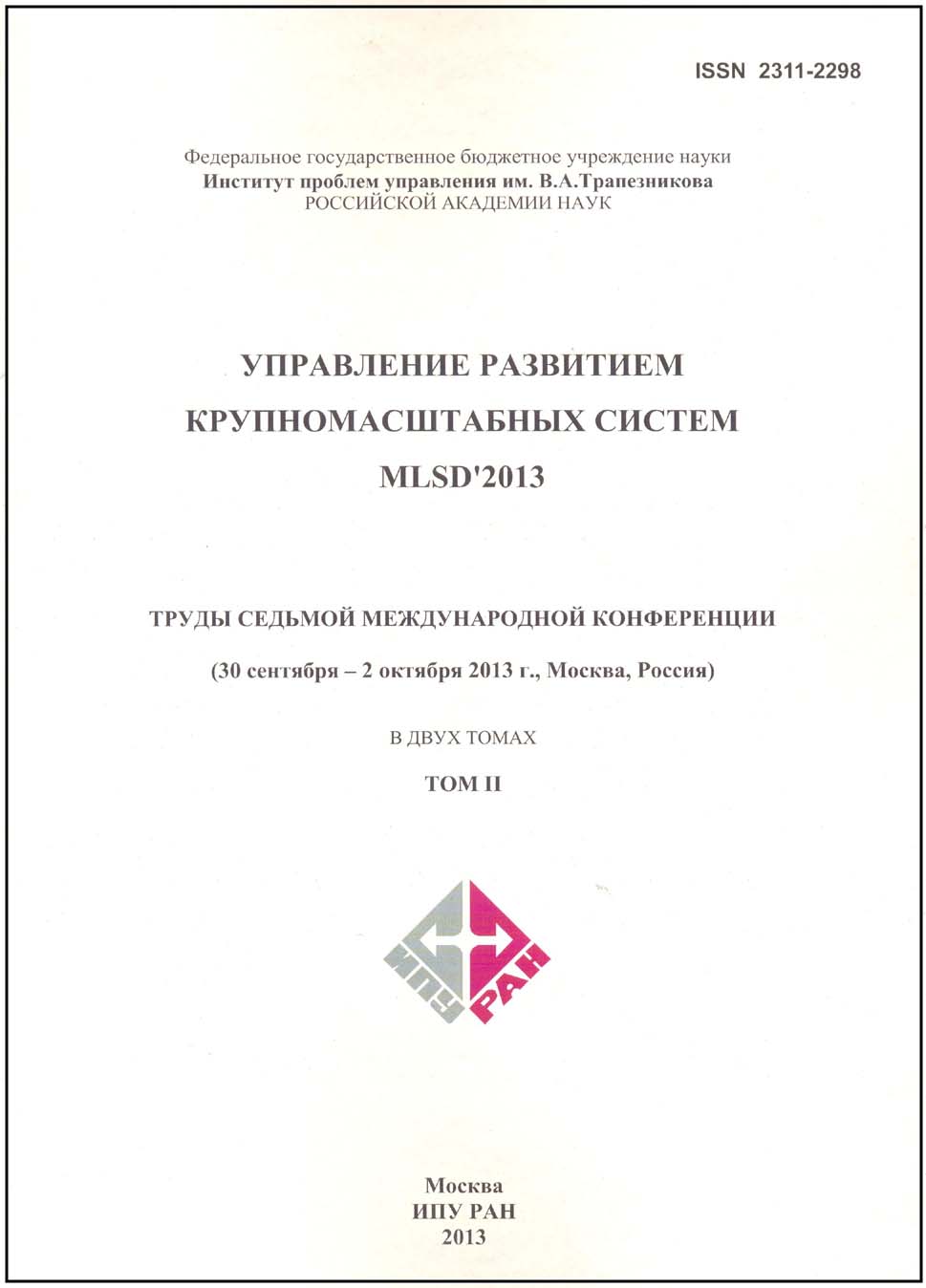 ISSN 2311-2298

Федеральное государственное бюджетное учреждение науки
Институт проблем управления им. В.А.Трапезникова
РОССИЙСКОЙ АКАДЕМИИ НАУК

УПРАВЛЕНИЕ РАЗВИТИЕМ
КРУПНОМАСШТАБНЫХ СИСТЕМ
MLSD'2013

ТРУДЫ СЕДЬМОЙ МЕЖДУНАРОДНОЙ КОНФЕРЕНЦИИ

(30 сентября – 2 октября 2013 г., Москва, Россия)

В ДВУХ ТОМАХ

ТОМ II

ИПУ РАН

Москва
ИПУ РАН
2013